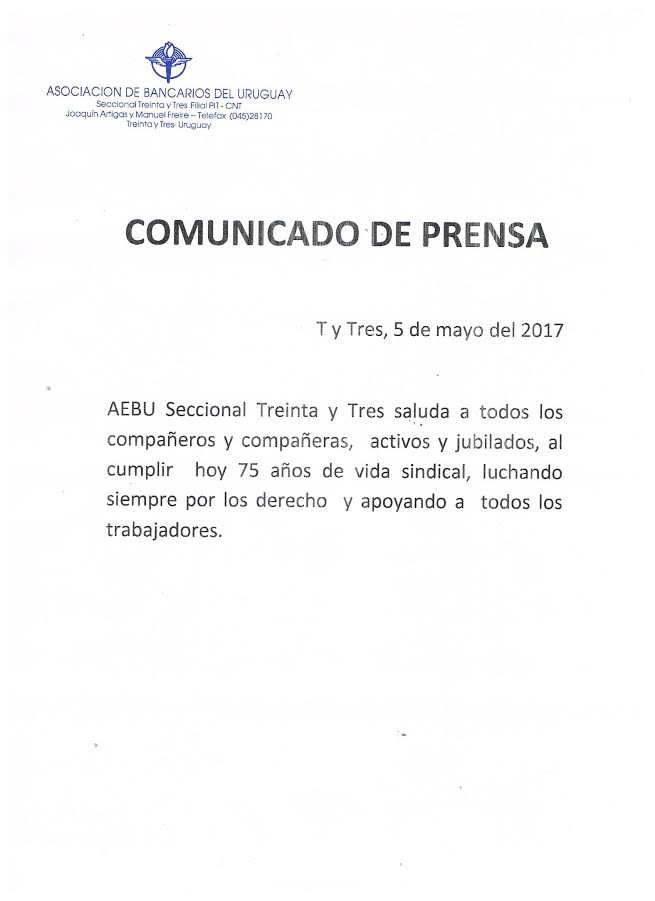 ASOCIACION DE BANCARIOS DEL URUGUAY
Seccional Treinta y Tres Filial PIT - CNT
Joaquín Artigas y Manuel Freire -- Telefax (045)28170
Treinta y Tres- Uruguay

COMUNICADO DE PRENSA

T y Tres, 5 de mayo del 2017

AEBU Seccional Treinta y Tres saluda a todos los compañeros y compañeras, activos y jubilados, al cumplir hoy 75 años de vida sindical, luchando siempre por los derecho y apoyando a todos los trabajadores.